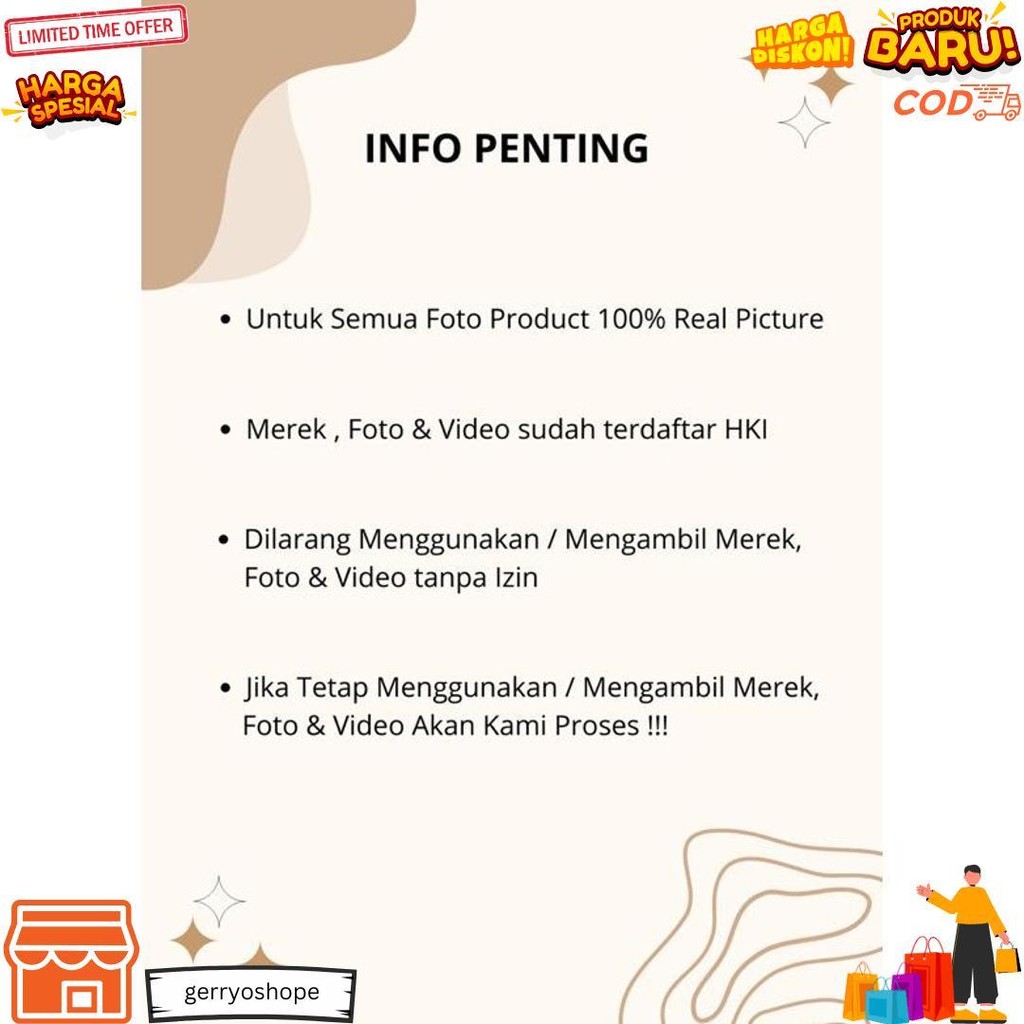 LIMITED TIME OFFER

HARGA SPESIAL

HARGA DISKON!

PRODUK BARU!

COD

INFO PENTING

• Untuk Semua Foto Product 100% Real Picture

• Merek , Foto & Video sudah terdaftar HKI

• Dilarang Menggunakan / Mengambil Merek, Foto & Video tanpa Izin

• Jika Tetap Menggunakan / Mengambil Merek, Foto & Video Akan Kami Proses !!!

gerryoshope